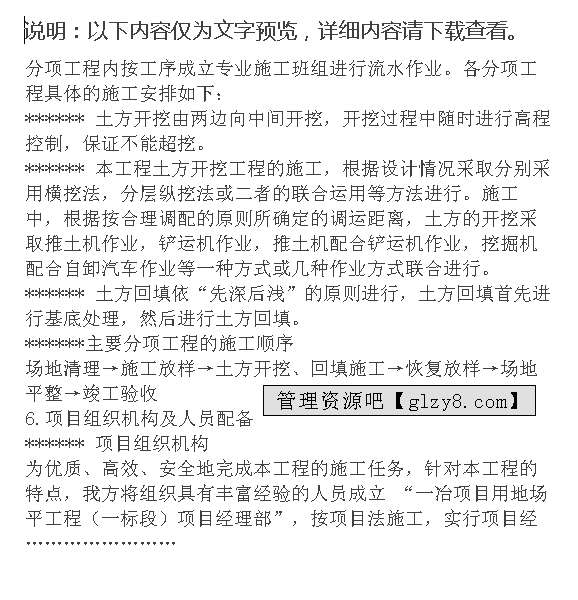 说明：以下内容仅为文字预览，详细内容请下载查看。

分项工程内按工序成立专业施工班组进行流水作业。各分项工程具体的施工安排如下：
****** 土方开挖由两边向中间开挖，开挖过程中随时进行高程控制，保证不能超挖。
****** 本工程土方开挖工程的施工，根据设计情况采取分别采用横挖法，分层纵挖法或二者的联合运用等方法进行。施工中，根据按合理调配的原则所确定的调运距离，土方的开挖采取推土机作业，铲运机作业，推土机配合铲运机作业，挖掘机配合自卸汽车作业等一种方式或几种作业方式联合进行。
****** 土方回填依“先深后浅”的原则进行，土方回填首先进行基底处理，然后进行土方回填。
******主要分项工程的施工顺序
场地清理→施工放样→土方开挖、回填施工→恢复放样→场地平整→竣工验收
管理资源吧【glzy8.com】
6.项目组织机构及人员配备
****** 项目组织机构
为优质、高效、安全地完成本工程的施工任务，针对本工程的特点，我方将组织具有丰富经验的人员成立 “一冶项目用地场平工程（一标段）项目经理部”，按项目法施工，实行项目经
……………………